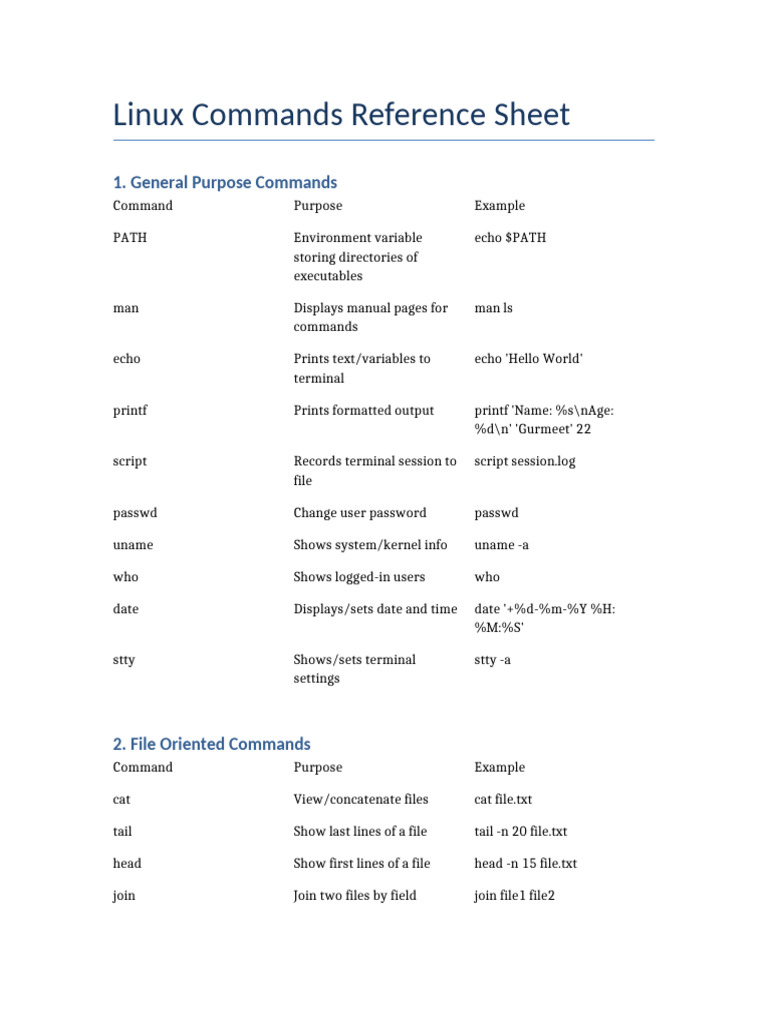 Linux Commands Reference Sheet

1. General Purpose Commands

| Command | Purpose | Example |
|---|---|---|
| PATH | Environment variable storing directories of executables | echo $PATH |
| man | Displays manual pages for commands | man ls |
| echo | Prints text/variables to terminal | echo 'Hello World' |
| printf | Prints formatted output | printf 'Name: %s\nAge: %d\n' 'Gurmeet' 22 |
| script | Records terminal session to file | script session.log |
| passwd | Change user password | passwd |
| uname | Shows system/kernel info | uname -a |
| who | Shows logged-in users | who |
| date | Displays/sets date and time | date '+%d-%m-%Y %H:%M:%S' |
| stty | Shows/sets terminal settings | stty -a |

2. File Oriented Commands

| Command | Purpose | Example |
|---|---|---|
| cat | View/concatenate files | cat file.txt |
| tail | Show last lines of a file | tail -n 20 file.txt |
| head | Show first lines of a file | head -n 15 file.txt |
| join | Join two files by field | join file1 file2 |